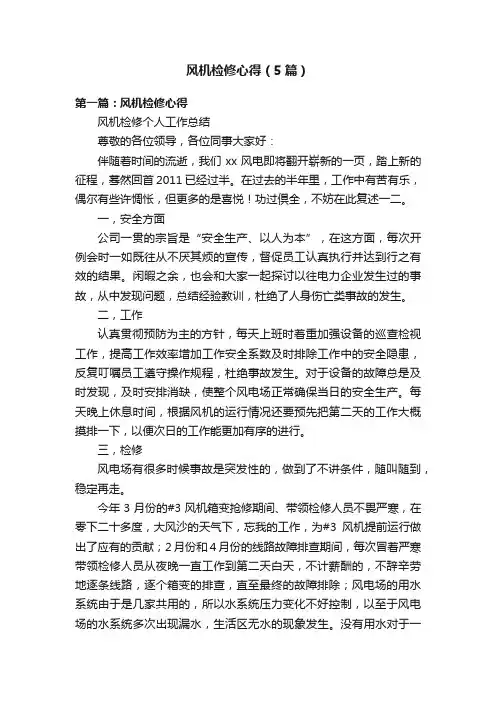 风机检修心得（5篇）

第一篇：风机检修心得

风机检修个人工作总结

尊敬的各位领导，各位同事大家好：

伴随着时间的流逝，我们 xx 风电即将翻开崭新的一页，踏上新的征程，蓦然回首 2011 已经过半。在过去的半年里，工作中有苦有乐，偶尔有些许惆怅，但更多的是喜悦！功过俱全，不妨在此复述一二。

一，安全方面

公司一贯的宗旨是“安全生产、以人为本”，在这方面，每次开例会时一如既往从不厌其烦的宣传，督促员工认真执行并达到行之有效的结果。闲暇之余，也会和大家一起探讨以往电力企业发生过的事故，从中发现问题，总结经验教训，杜绝了人身伤亡类事故的发生。

二，工作

认真贯彻预防为主的方针，每天上班时着重加强设备的巡查检视工作，提高工作效率增加工作安全系数及时排除工作中的安全隐患，反复叮嘱员工遵守操作规程，杜绝事故发生。对于设备的故障总是及时发现，及时安排消缺，使整个风电场正常确保当日的安全生产。每天晚上休息时间，根据风机的运行情况还要预先把第二天的工作大概摸排一下，以便次日的工作能更加有序的进行。

三，检修

风电场有很多时候事故是突发性的，做到了不讲条件，随叫随到，稳定再走。

今年 3 月份的#3 风机箱变抢修期间、带领检修人员不畏严寒，在零下二十多度，大风沙的天气下，忘我的工作，为#3 风机提前运行做出了应有的贡献；2 月份和 4 月份的线路故障排查期间，每次冒着严寒带领检修人员从夜晚一直工作到第二天白天，不计薪酬的，不辞辛劳地逐条线路，逐个箱变的排查，直至最终的故障排除；风电场的用水系统由于是几家共用的，所以水系统压力变化不好控制，以至于风电场的水系统多次出现漏水，生活区无水的现象发生。没有用水对于一